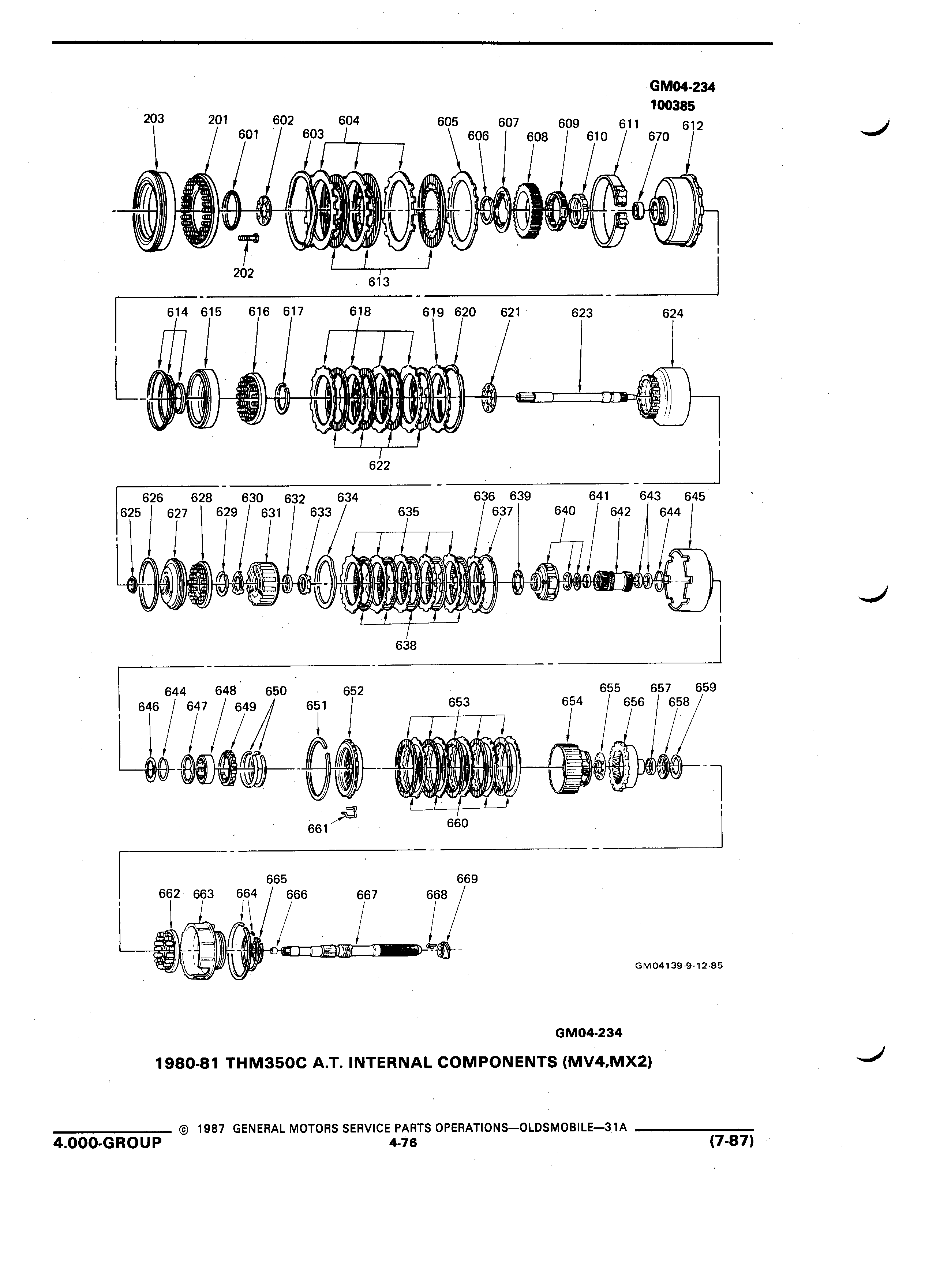 GM04-234
100385

203 201 601 602 603 604 605 606 607 608 609 610 611 670 612

202 613

614 615 616 617 618 619 620 621 623 624

622

625 626 627 628 629 630 631 632 633 634 635 636 637 639 640 641 642 643 644 645

638

646 644 647 648 649 650 651 652 653 654 655 656 657 658 659

661 660

662 663 664 665 666 667 668 669

GM04139-9-12-85

GM04-234

1980-81 THM350C A.T. INTERNAL COMPONENTS (MV4,MX2)

© 1987 GENERAL MOTORS SERVICE PARTS OPERATIONS—OLDSMOBILE—31A

4.000-GROUP 4-76 (7-87)